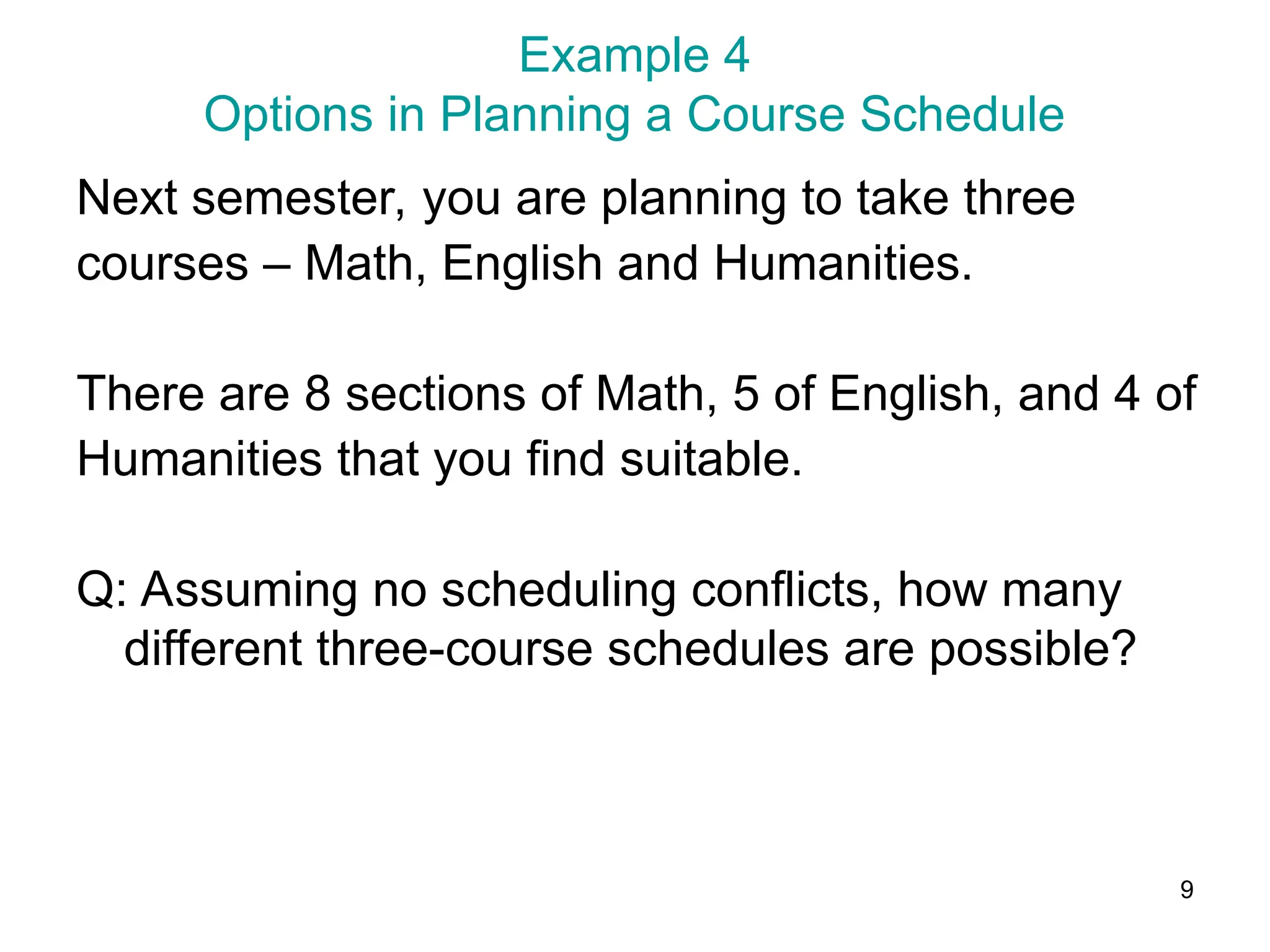 Example 4
Options in Planning a Course Schedule

Next semester, you are planning to take three courses – Math, English and Humanities.

There are 8 sections of Math, 5 of English, and 4 of Humanities that you find suitable.

Q: Assuming no scheduling conflicts, how many different three-course schedules are possible?

9